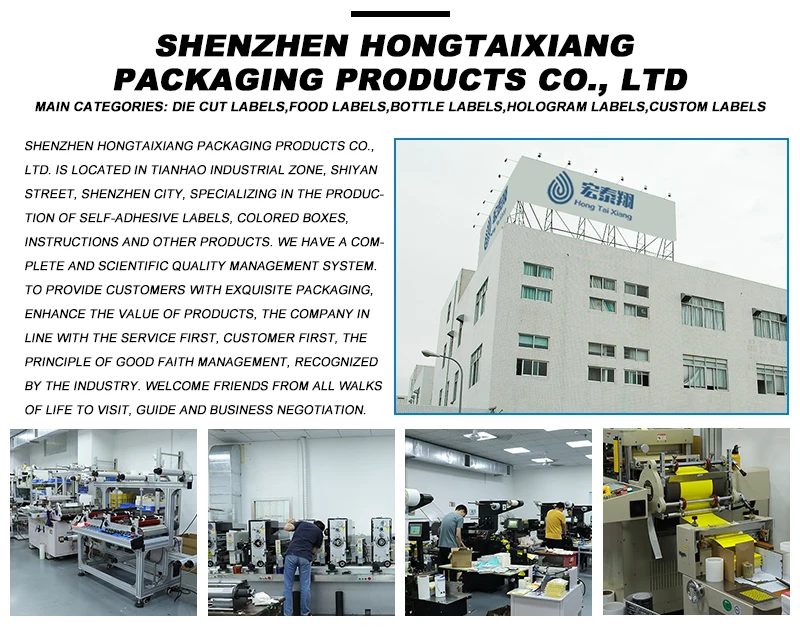 SHENZHEN HONGTAIXIANG PACKAGING PRODUCTS CO., LTD

MAIN CATEGORIES: DIE CUT LABELS,FOOD LABELS,BOTTLE LABELS,HOLOGRAM LABELS,CUSTOM LABELS

SHENZHEN HONGTAIXIANG PACKAGING PRODUCTS CO., LTD. IS LOCATED IN TIANHAO INDUSTRIAL ZONE, SHIYAN STREET, SHENZHEN CITY, SPECIALIZING IN THE PRODUCTION OF SELF-ADHESIVE LABELS, COLORED BOXES, INSTRUCTIONS AND OTHER PRODUCTS. WE HAVE A COMPLETE AND SCIENTIFIC QUALITY MANAGEMENT SYSTEM. TO PROVIDE CUSTOMERS WITH EXQUISITE PACKAGING, ENHANCE THE VALUE OF PRODUCTS, THE COMPANY IN LINE WITH THE SERVICE FIRST, CUSTOMER FIRST, THE PRINCIPLE OF GOOD FAITH MANAGEMENT, RECOGNIZED BY THE INDUSTRY. WELCOME FRIENDS FROM ALL WALKS OF LIFE TO VISIT, GUIDE AND BUSINESS NEGOTIATION.

宏泰翔
Hong Tai Xiang